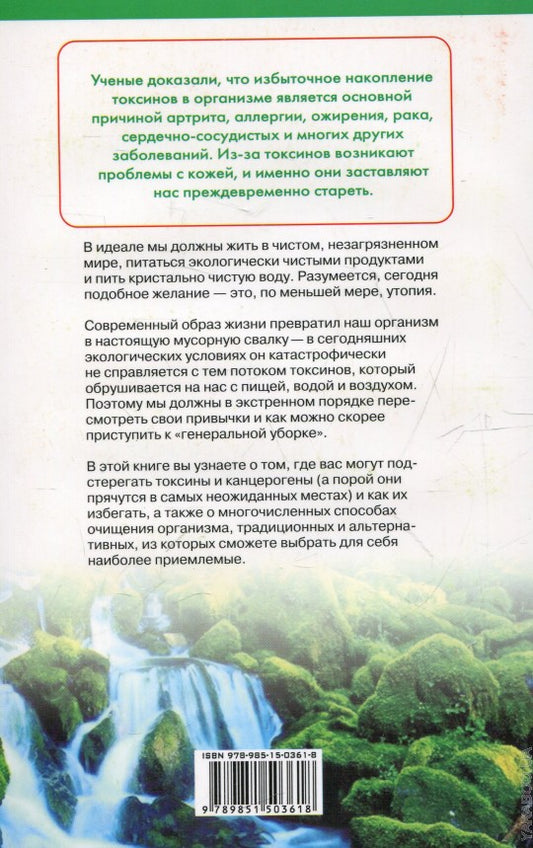 Ученые доказали, что избыточное накопление токсинов в организме является основной причиной артрита, аллергии, ожирения, рака, сердечно-сосудистых и многих других заболеваний. Из-за токсинов возникают проблемы с кожей, и именно они заставляют нас преждевременно стареть.

В идеале мы должны жить в чистом, незагрязненном мире, питаться экологически чистыми продуктами и пить кристально чистую воду. Разумеется, сегодня подобное желание — это, по меньшей мере, утопия.

Современный образ жизни превратил наш организм в настоящую мусорную свалку — в сегодняшних экологических условиях он катастрофически не справляется с тем потоком токсинов, который обрушивается на нас с пищей, водой и воздухом. Поэтому мы должны в экстренном порядке пересмотреть свои привычки и как можно скорее приступить к «генеральной уборке».

В этой книге вы узнаете о том, где вас могут подстерегать токсины и канцерогены (а порой они прячутся в самых неожиданных местах) и как их избегать, а также о многочисленных способах очищения организма, традиционных и альтернативных, из которых сможете выбрать для себя наиболее приемлемые.

ISBN 978-985-15-0361-8

9 789851 503618